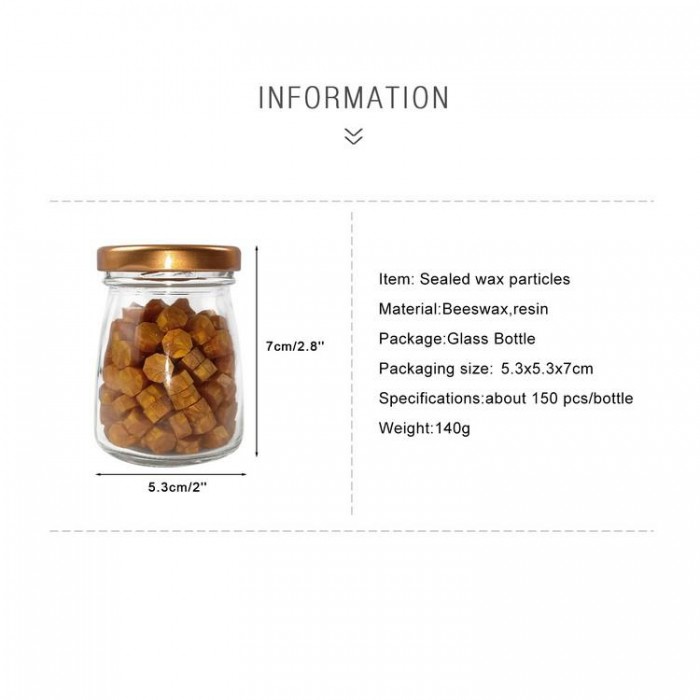 INFORMATION

7cm/2.8''

5.3cm/2''

Item: Sealed wax particles

Material:Beeswax,resin

Package:Glass Bottle

Packaging size: 5.3x5.3x7cm

Specifications:about 150 pcs/bottle

Weight:140g